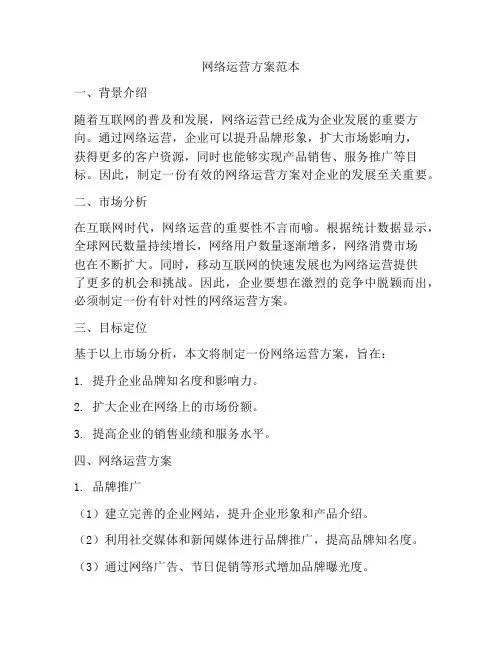 网络运营方案范本

一、背景介绍

随着互联网的普及和发展，网络运营已经成为企业发展的重要方向。通过网络运营，企业可以提升品牌形象，扩大市场影响力，获得更多的客户资源，同时也能够实现产品销售、服务推广等目标。因此，制定一份有效的网络运营方案对企业的发展至关重要。

二、市场分析

在互联网时代，网络运营的重要性不言而喻。根据统计数据显示，全球网民数量持续增长，网络用户数量逐渐增多，网络消费市场也在不断扩大。同时，移动互联网的快速发展也为网络运营提供了更多的机会和挑战。因此，企业要想在激烈的竞争中脱颖而出，必须制定一份有针对性的网络运营方案。

三、目标定位

基于以上市场分析，本文将制定一份网络运营方案，旨在：

1. 提升企业品牌知名度和影响力。

2. 扩大企业在网络上的市场份额。

3. 提高企业的销售业绩和服务水平。

四、网络运营方案

1. 品牌推广

（1）建立完善的企业网站，提升企业形象和产品介绍。

（2）利用社交媒体和新闻媒体进行品牌推广，提高品牌知名度。

（3）通过网络广告、节日促销等形式增加品牌曝光度。